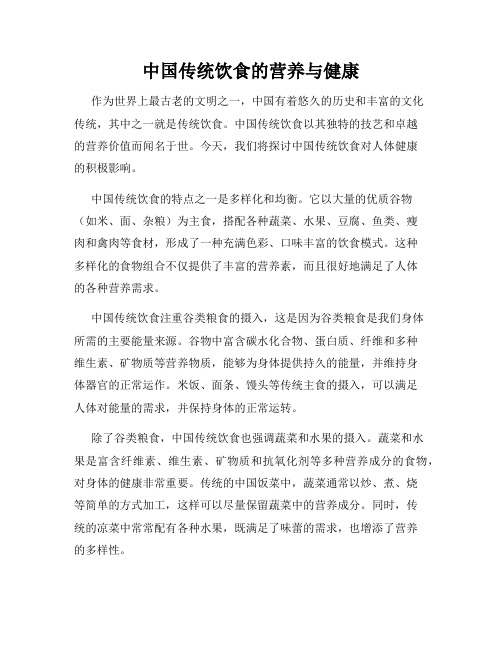 中国传统饮食的营养与健康

作为世界上最古老的文明之一，中国有着悠久的历史和丰富的文化传统，其中之一就是传统饮食。中国传统饮食以其独特的技艺和卓越的营养价值而闻名于世。今天，我们将探讨中国传统饮食对人体健康的积极影响。

中国传统饮食的特点之一是多样化和均衡。它以大量的优质谷物（如米、面、杂粮）为主食，搭配各种蔬菜、水果、豆腐、鱼类、瘦肉和禽肉等食材，形成了一种充满色彩、口味丰富的饮食模式。这种多样化的食物组合不仅提供了丰富的营养素，而且很好地满足了人体的各种营养需求。

中国传统饮食注重谷类粮食的摄入，这是因为谷类粮食是我们身体所需的主要能量来源。谷物中富含碳水化合物、蛋白质、纤维和多种维生素、矿物质等营养物质，能够为身体提供持久的能量，并维持身体器官的正常运作。米饭、面条、馒头等传统主食的摄入，可以满足人体对能量的需求，并保持身体的正常运转。

除了谷类粮食，中国传统饮食也强调蔬菜和水果的摄入。蔬菜和水果是富含纤维素、维生素、矿物质和抗氧化剂等多种营养成分的食物，对身体的健康非常重要。传统的中国饭菜中，蔬菜通常以炒、煮、烧等简单的方式加工，这样可以尽量保留蔬菜中的营养成分。同时，传统的凉菜中常常配有各种水果，既满足了味蕾的需求，也增添了营养的多样性。